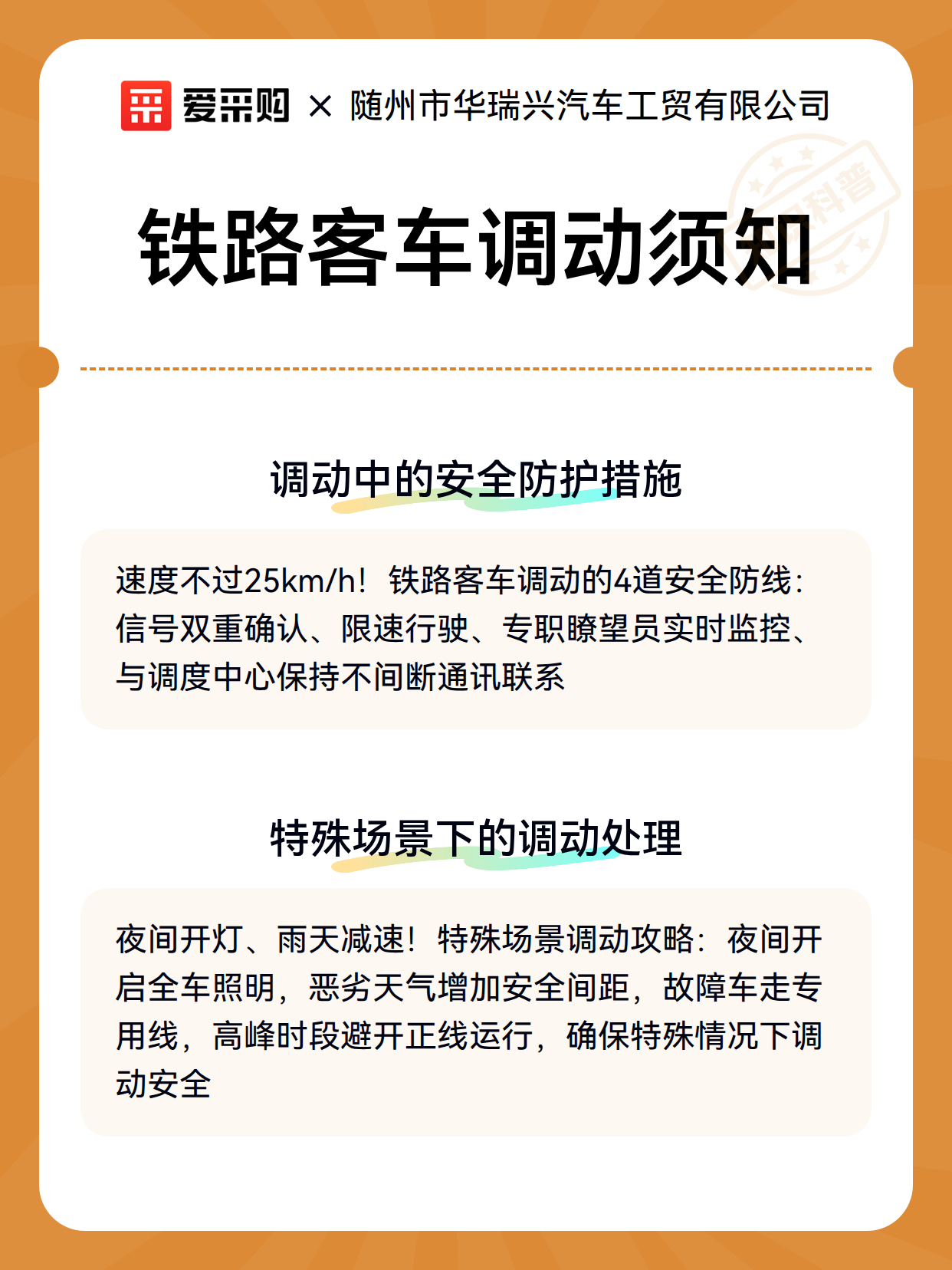 爱采购 × 随州市华瑞兴汽车工贸有限公司

科普

铁路客车调动须知

调动中的安全防护措施

速度不过25km/h！铁路客车调动的4道安全防线：信号双重确认、限速行驶、专职瞭望员实时监控、与调度中心保持不间断通讯联系

特殊场景下的调动处理

夜间开灯、雨天减速！特殊场景调动攻略：夜间开启全车照明，恶劣天气增加安全间距，故障车走专用线，高峰时段避开正线运行，确保特殊情况下调动安全